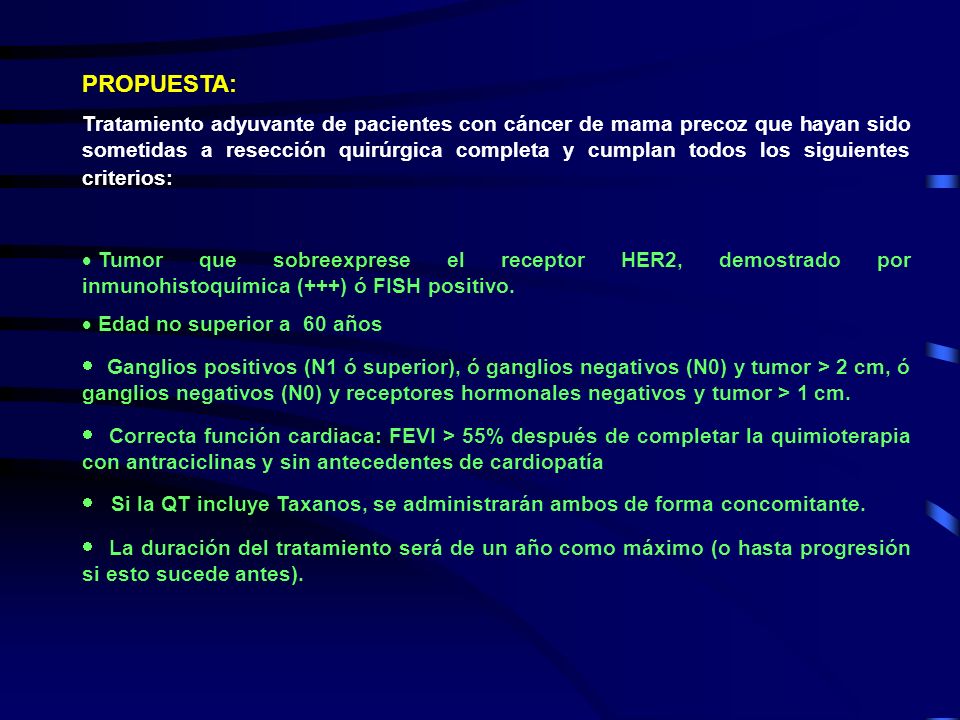 PROPUESTA:

Tratamiento adyuvante de pacientes con cáncer de mama precoz que hayan sido sometidas a resección quirúrgica completa y cumplan todos los siguientes criterios:

• Tumor que sobreexprese el receptor HER2, demostrado por inmunohistoquímica (+++) ó FISH positivo.

• Edad no superior a 60 años

• Ganglios positivos (N1 ó superior), ó ganglios negativos (N0) y tumor > 2 cm, ó ganglios negativos (N0) y receptores hormonales negativos y tumor > 1 cm.

• Correcta función cardiaca: FEVI > 55% después de completar la quimioterapia con antraciclinas y sin antecedentes de cardiopatía

• Si la QT incluye Taxanos, se administrarán ambos de forma concomitante.

• La duración del tratamiento será de un año como máximo (o hasta progresión si esto sucede antes).